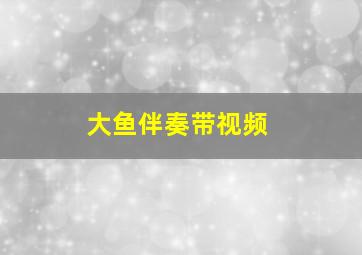 大鱼伴奏带视频